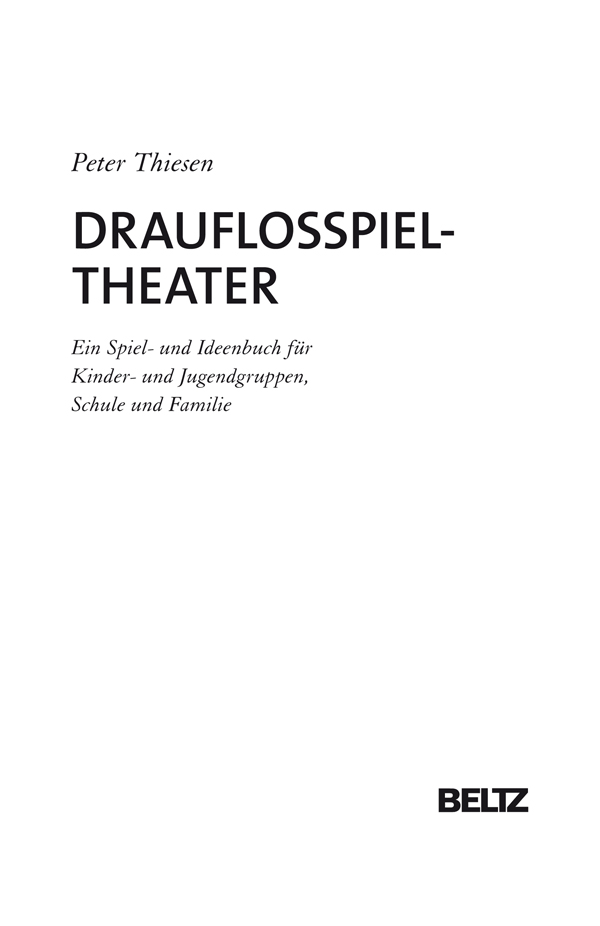 Peter Thiesen

DRAUFLOSSPIEL-THEATER

Ein Spiel- und Ideenbuch für Kinder- und Jugendgruppen, Schule und Familie

BELTZ